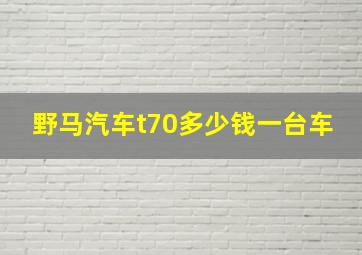 野马汽车t70多少钱一台车